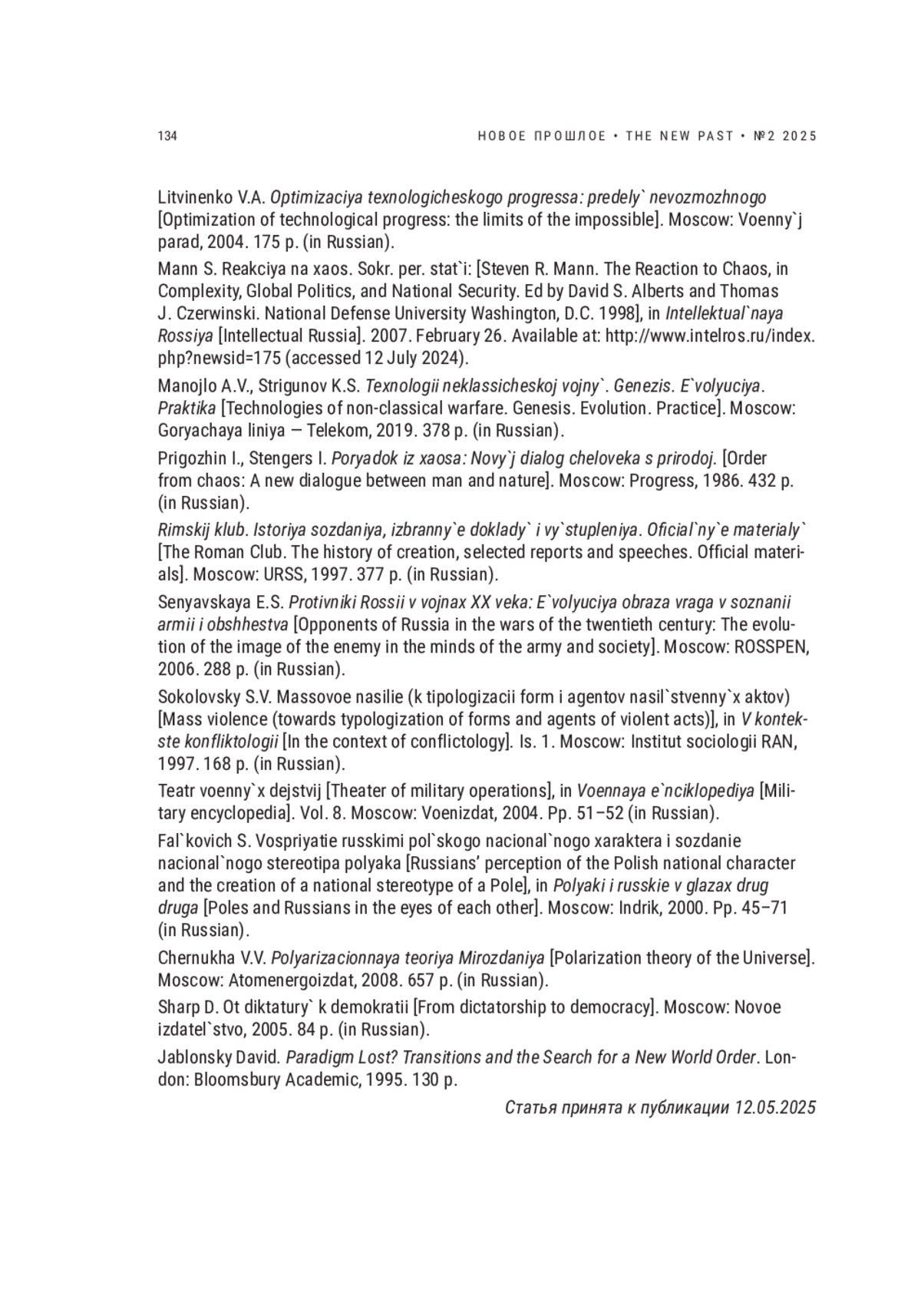 134 НОВОЕ ПРОШЛОЕ • THE NEW PAST • №2 2025

Litvinenko V.A. Optimizaciya texnologicheskogo progressa: predely` nevozmozhnogo [Optimization of technological progress: the limits of the impossible]. Moscow: Voenny`j parad, 2004. 175 p. (in Russian).

Mann S. Reakciya na xaos. Sokr. per. stat`i: [Steven R. Mann. The Reaction to Chaos, in Complexity, Global Politics, and National Security. Ed by David S. Alberts and Thomas J. Czerwinski. National Defense University Washington, D.C. 1998], in Intellektual`naya Rossiya [Intellectual Russia]. 2007. February 26. Available at: http://www.intelros.ru/index.php?newsid=175 (accessed 12 July 2024).

Manojlo A.V., Strigunov K.S. Texnologii neklassicheskoj vojny`. Genezis. E`volyuciya. Praktika [Technologies of non-classical warfare. Genesis. Evolution. Practice]. Moscow: Goryachaya liniya — Telekom, 2019. 378 p. (in Russian).

Prigozhin I., Stengers I. Poryadok iz xaosa: Novy`j dialog cheloveka s prirodoj. [Order from chaos: A new dialogue between man and nature]. Moscow: Progress, 1986. 432 p. (in Russian).

Rimskij klub. Istoriya sozdaniya, izbranny`e doklady` i vy`stupleniya. Oficial`ny`e materialy` [The Roman Club. The history of creation, selected reports and speeches. Official materials]. Moscow: URSS, 1997. 377 p. (in Russian).

Senyavskaya E.S. Protivniki Rossii v vojnax XX veka: E`volyuciya obraza vraga v soznanii armii i obshhestva [Opponents of Russia in the wars of the twentieth century: The evolution of the image of the enemy in the minds of the army and society]. Moscow: ROSSPEN, 2006. 288 p. (in Russian).

Sokolovsky S.V. Massovoe nasilie (k tipologizacii form i agentov nasil`stvenny`x aktov) [Mass violence (towards typologization of forms and agents of violent acts)], in V kontekste konfliktologii [In the context of conflictology]. Is. 1. Moscow: Institut sociologii RAN, 1997. 168 p. (in Russian).

Teatr voenny`x dejstvij [Theater of military operations], in Voennaya e`nciklopediya [Military encyclopedia]. Vol. 8. Moscow: Voenizdat, 2004. Pp. 51–52 (in Russian).

Fal`kovich S. Vospriyatie russkimi pol`skogo nacional`nogo xaraktera i sozdanie nacional`nogo stereotipa polyaka [Russians' perception of the Polish national character and the creation of a national stereotype of a Pole], in Polyaki i russkie v glazax drug druga [Poles and Russians in the eyes of each other]. Moscow: Indrik, 2000. Pp. 45–71 (in Russian).

Chernukha V.V. Polyarizacionnaya teoriya Mirozdaniya [Polarization theory of the Universe]. Moscow: Atomenergoizdat, 2008. 657 p. (in Russian).

Sharp D. Ot diktatury` k demokratii [From dictatorship to democracy]. Moscow: Novoe izdatel`stvo, 2005. 84 p. (in Russian).

Jablonsky David. Paradigm Lost? Transitions and the Search for a New World Order. London: Bloomsbury Academic, 1995. 130 p.

Статья принята к публикации 12.05.2025